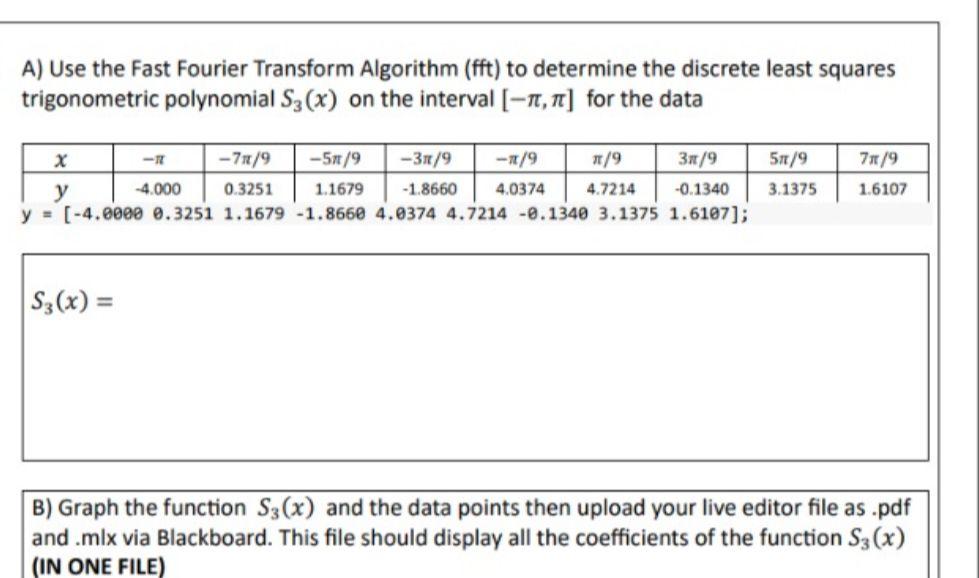 A) Use the Fast Fourier Transform Algorithm (fft) to determine the discrete least squares trigonometric polynomial $S_3(x)$ on the interval $[-\pi, \pi]$ for the data

| $x$ | $-\pi$ | $-7\pi/9$ | $-5\pi/9$ | $-3\pi/9$ | $-\pi/9$ | $\pi/9$ | $3\pi/9$ | $5\pi/9$ | $7\pi/9$ |
|---|---|---|---|---|---|---|---|---|---|
| $y$ | -4.000 | 0.3251 | 1.1679 | -1.8660 | 4.0374 | 4.7214 | -0.1340 | 3.1375 | 1.6107 |

y = [-4.0000 0.3251 1.1679 -1.8660 4.0374 4.7214 -0.1340 3.1375 1.6107];

$S_3(x) =$

B) Graph the function $S_3(x)$ and the data points then upload your live editor file as .pdf and .mlx via Blackboard. This file should display all the coefficients of the function $S_3(x)$ (IN ONE FILE)